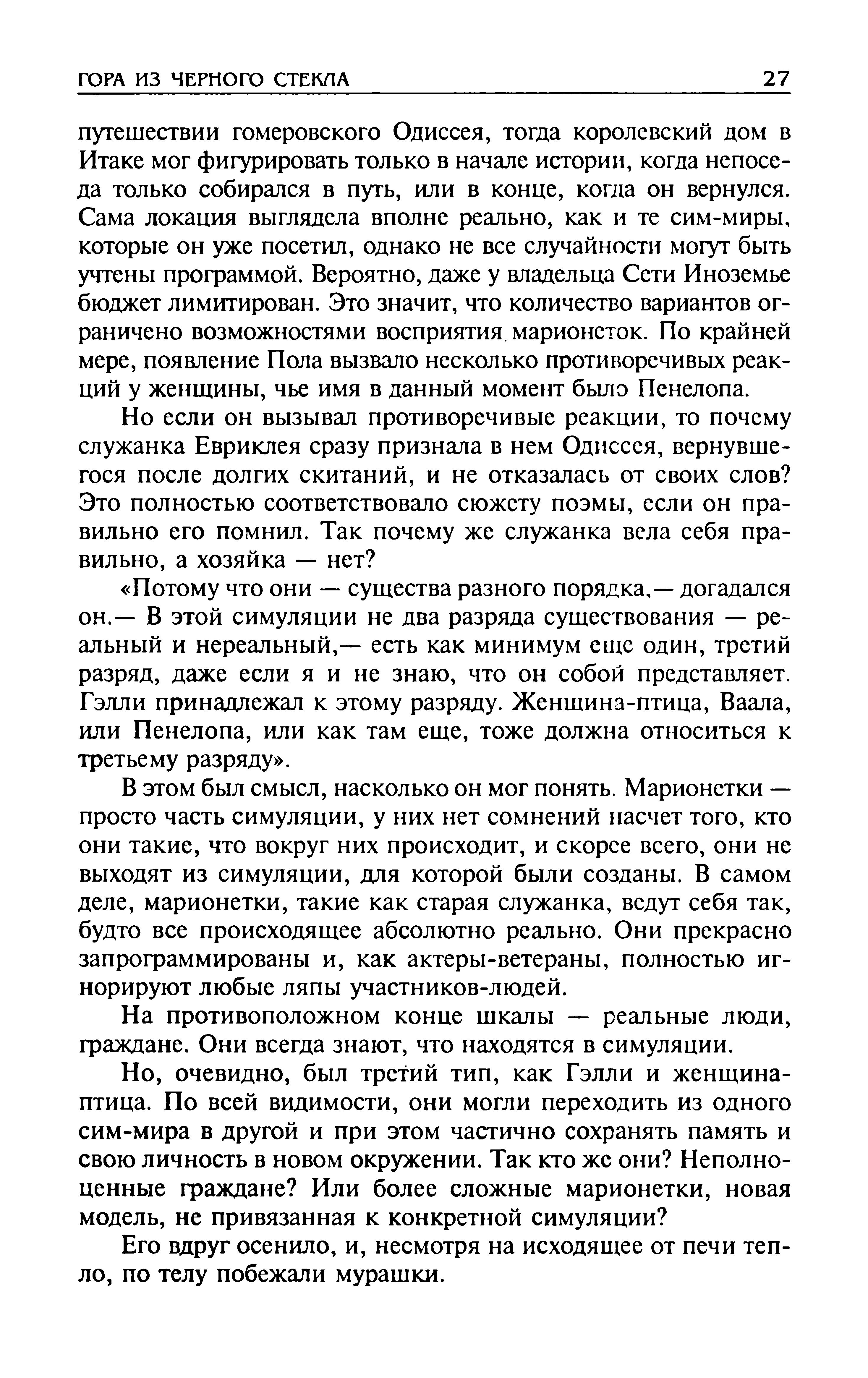 ГОРА ИЗ ЧЕРНОГО СТЕКЛА 27

путешествии гомеровского Одиссея, тогда королевский дом в Итаке мог фигурировать только в начале истории, когда непоседа только собирался в путь, или в конце, когда он вернулся. Сама локация выглядела вполне реально, как и те сим-миры, которые он уже посетил, однако не все случайности могут быть учтены программой. Вероятно, даже у владельца Сети Иноземье бюджет лимитирован. Это значит, что количество вариантов ограничено возможностями восприятия марионеток. По крайней мере, появление Пола вызвало несколько противоречивых реакций у женщины, чье имя в данный момент было Пенелопа.

Но если он вызывал противоречивые реакции, то почему служанка Евриклея сразу признала в нем Одиссея, вернувшегося после долгих скитаний, и не отказалась от своих слов? Это полностью соответствовало сюжету поэмы, если он правильно его помнил. Так почему же служанка вела себя правильно, а хозяйка — нет?

«Потому что они — существа разного порядка,— догадался он.— В этой симуляции не два разряда существования — реальный и нереальный,— есть как минимум еще один, третий разряд, даже если я и не знаю, что он собой представляет. Гэлли принадлежал к этому разряду. Женщина-птица, Ваала, или Пенелопа, или как там еще, тоже должна относиться к третьему разряду».

В этом был смысл, насколько он мог понять. Марионетки — просто часть симуляции, у них нет сомнений насчет того, кто они такие, что вокруг них происходит, и скорее всего, они не выходят из симуляции, для которой были созданы. В самом деле, марионетки, такие как старая служанка, ведут себя так, будто все происходящее абсолютно реально. Они прекрасно запрограммированы и, как актеры-ветераны, полностью игнорируют любые ляпы участников-людей.

На противоположном конце шкалы — реальные люди, граждане. Они всегда знают, что находятся в симуляции.

Но, очевидно, был третий тип, как Гэлли и женщина-птица. По всей видимости, они могли переходить из одного сим-мира в другой и при этом частично сохранять память и свою личность в новом окружении. Так кто же они? Неполноценные граждане? Или более сложные марионетки, новая модель, не привязанная к конкретной симуляции?

Его вдруг осенило, и, несмотря на исходящее от печи тепло, по телу побежали мурашки.